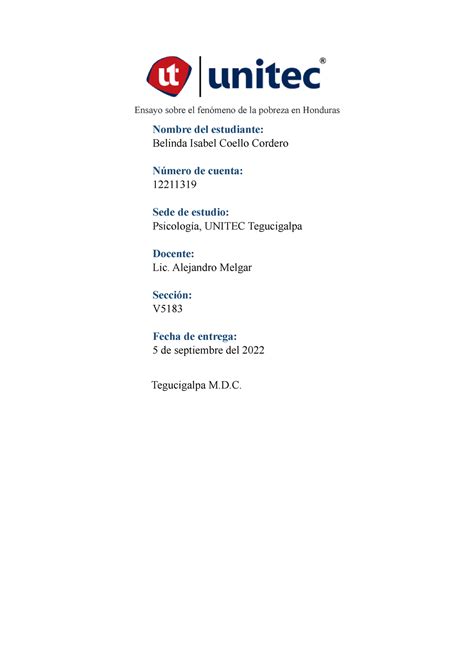 ut unitec®

Ensayo sobre el fenómeno de la pobreza en Honduras

Nombre del estudiante:
Belinda Isabel Coello Cordero

Número de cuenta:
12211319

Sede de estudio:
Psicología, UNITEC Tegucigalpa

Docente:
Lic. Alejandro Melgar

Sección:
V5183

Fecha de entrega:
5 de septiembre del 2022

Tegucigalpa M.D.C.